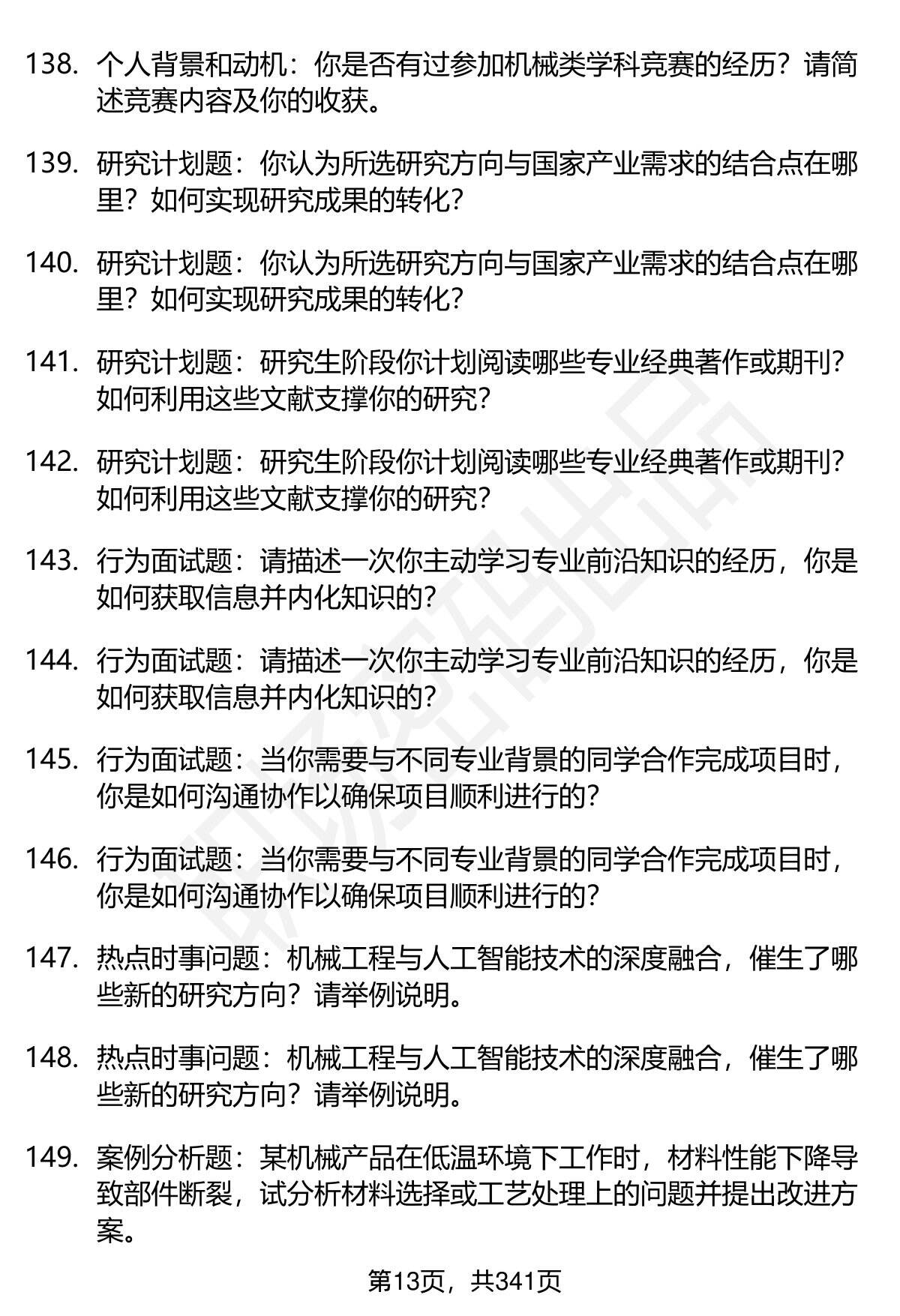 138. 个人背景和动机：你是否有过参加机械类学科竞赛的经历？请简述竞赛内容及你的收获。

139. 研究计划题：你认为所选研究方向与国家产业需求的结合点在哪里？如何实现研究成果的转化？

140. 研究计划题：你认为所选研究方向与国家产业需求的结合点在哪里？如何实现研究成果的转化？

141. 研究计划题：研究生阶段你计划阅读哪些专业经典著作或期刊？如何利用这些文献支撑你的研究？

142. 研究计划题：研究生阶段你计划阅读哪些专业经典著作或期刊？如何利用这些文献支撑你的研究？

143. 行为面试题：请描述一次你主动学习专业前沿知识的经历，你是如何获取信息并内化知识的？

144. 行为面试题：请描述一次你主动学习专业前沿知识的经历，你是如何获取信息并内化知识的？

145. 行为面试题：当你需要与不同专业背景的同学合作完成项目时，你是如何沟通协作以确保项目顺利进行的？

146. 行为面试题：当你需要与不同专业背景的同学合作完成项目时，你是如何沟通协作以确保项目顺利进行的？

147. 热点时事问题：机械工程与人工智能技术的深度融合，催生了哪些新的研究方向？请举例说明。

148. 热点时事问题：机械工程与人工智能技术的深度融合，催生了哪些新的研究方向？请举例说明。

149. 案例分析题：某机械产品在低温环境下工作时，材料性能下降导致部件断裂，试分析材料选择或工艺处理上的问题并提出改进方案。

第13页，共341页